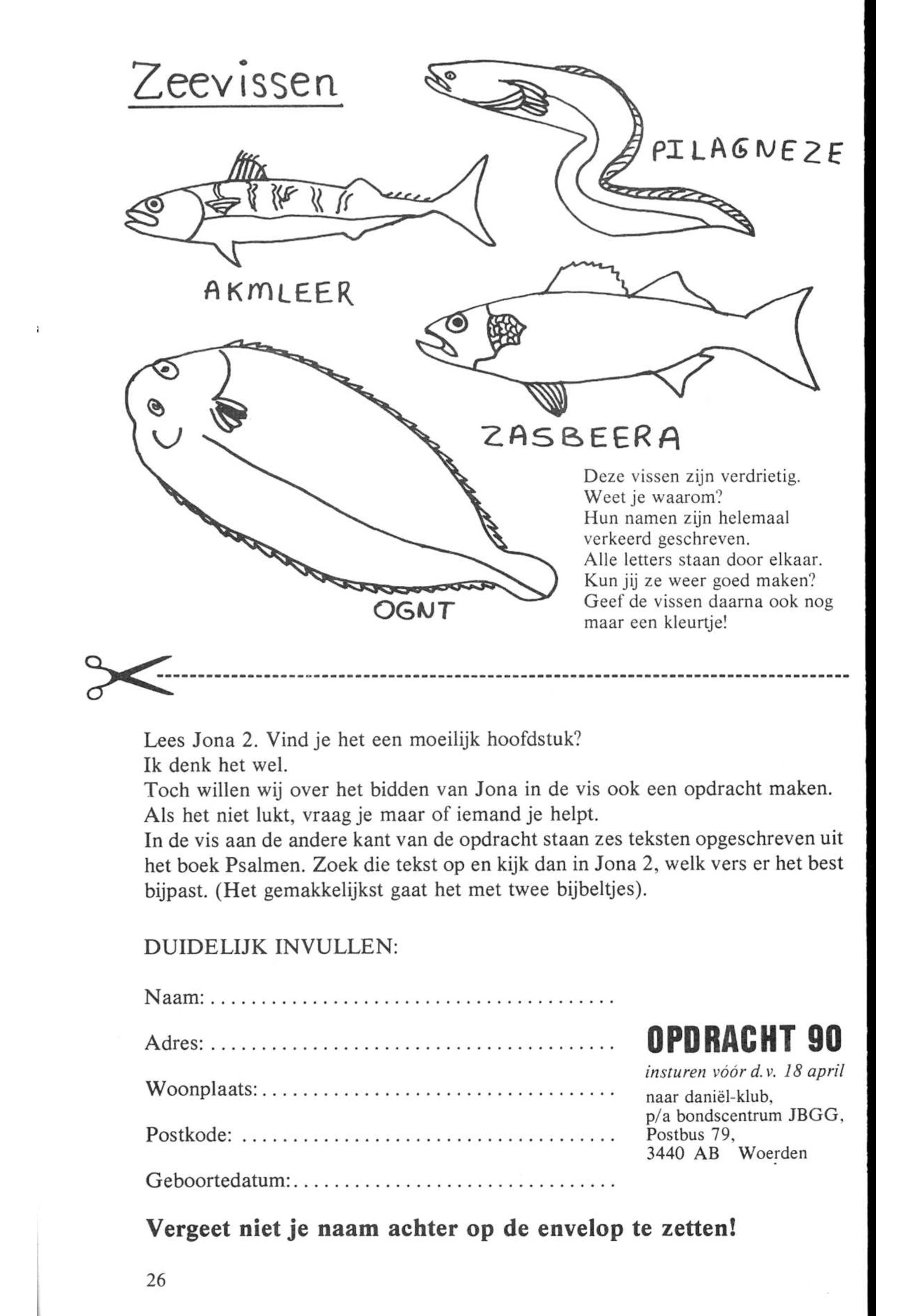 Zeevissen

PILAGNEZE

AKMLEER

ZASBEERA

OGNT

Deze vissen zijn verdrietig. Weet je waarom? Hun namen zijn helemaal verkeerd geschreven. Alle letters staan door elkaar. Kun jij ze weer goed maken? Geef de vissen daarna ook nog maar een kleurtje!

Lees Jona 2. Vind je het een moeilijk hoofdstuk?
Ik denk het wel.
Toch willen wij over het bidden van Jona in de vis ook een opdracht maken.
Als het niet lukt, vraag je maar of iemand je helpt.
In de vis aan de andere kant van de opdracht staan zes teksten opgeschreven uit het boek Psalmen. Zoek die tekst op en kijk dan in Jona 2, welk vers er het best bijpast. (Het gemakkelijkst gaat het met twee bijbeltjes).

DUIDELIJK INVULLEN:

Naam: ......................................

Adres: ......................................

Woonplaats: ......................................

Postkode: ......................................

Geboortedatum: ......................................

OPDRACHT 90

insturen vóór d.v. 18 april
naar daniël-klub,
p/a bondscentrum JBGG,
Postbus 79,
3440 AB Woerden

Vergeet niet je naam achter op de envelop te zetten!

26